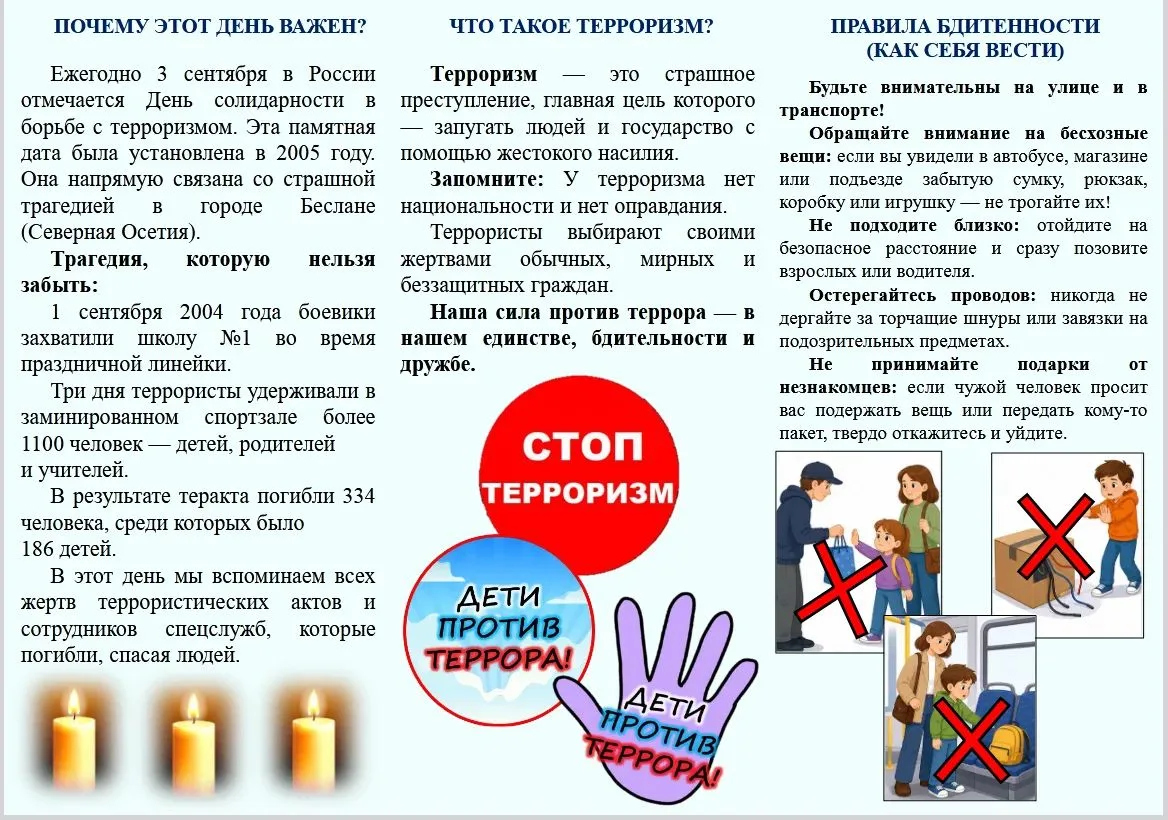 ПОЧЕМУ ЭТОТ ДЕНЬ ВАЖЕН?

Ежегодно 3 сентября в России отмечается День солидарности в борьбе с терроризмом. Эта памятная дата была установлена в 2005 году. Она напрямую связана со страшной трагедией в городе Беслане (Северная Осетия).

Трагедия, которую нельзя забыть:

1 сентября 2004 года боевики захватили школу №1 во время праздничной линейки.

Три дня террористы удерживали в заминированном спортзале более 1100 человек — детей, родителей и учителей.

В результате теракта погибли 334 человека, среди которых было 186 детей.

В этот день мы вспоминаем всех жертв террористических актов и сотрудников спецслужб, которые погибли, спасая людей.

ЧТО ТАКОЕ ТЕРРОРИЗМ?

Терроризм — это страшное преступление, главная цель которого — запугать людей и государство с помощью жестокого насилия.

Запомните: У терроризма нет национальности и нет оправдания.

Террористы выбирают своими жертвами обычных, мирных и беззащитных граждан.

Наша сила против террора — в нашем единстве, бдительности и дружбе.

СТОП ТЕРРОРИЗМ

ДЕТИ ПРОТИВ ТЕРРОРА!

ДЕТИ ПРОТИВ ТЕРРОРА!

ПРАВИЛА БДИТЕННОСТИ (КАК СЕБЯ ВЕСТИ)

Будьте внимательны на улице и в транспорте!

Обращайте внимание на бесхозные вещи: если вы увидели в автобусе, магазине или подъезде забытую сумку, рюкзак, коробку или игрушку — не трогайте их!

Не подходите близко: отойдите на безопасное расстояние и сразу позовите взрослых или водителя.

Остерегайтесь проводов: никогда не дергайте за торчащие шнуры или завязки на подозрительных предметах.

Не принимайте подарки от незнакомцев: если чужой человек просит вас подержать вещь или передать кому-то пакет, твердо откажитесь и уйдите.